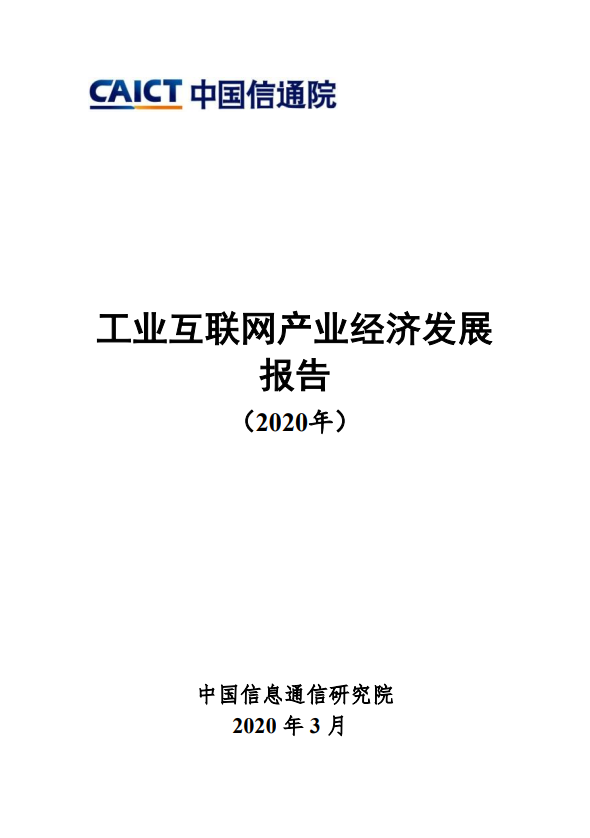 CAICT 中国信通院

工业互联网产业经济发展报告

（2020年）

中国信息通信研究院
2020 年 3 月